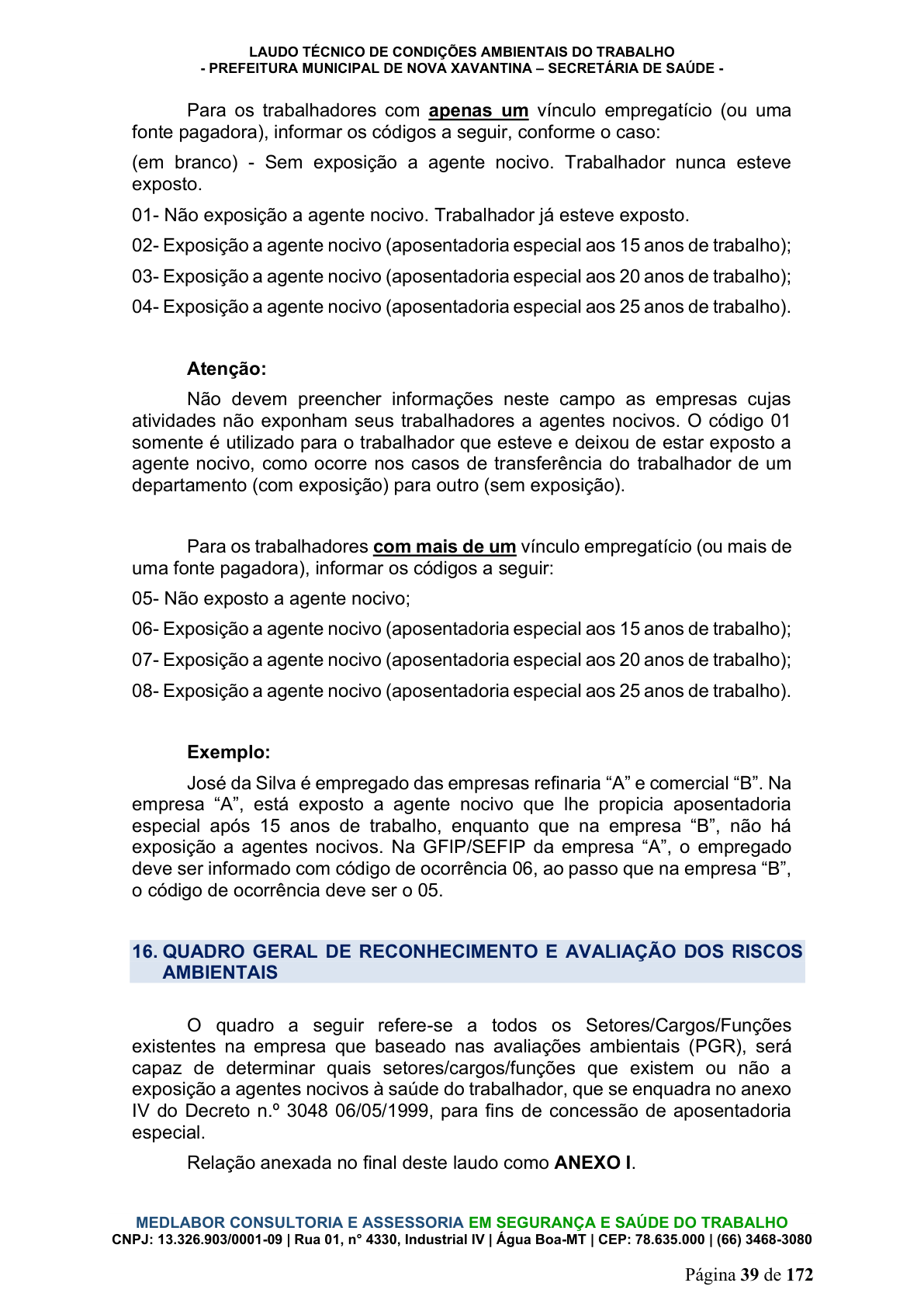 LAUDO TÉCNICO DE CONDIÇÕES AMBIENTAIS DO TRABALHO
- PREFEITURA MUNICIPAL DE NOVA XAVANTINA – SECRETÁRIA DE SAÚDE -

Para os trabalhadores com apenas um vínculo empregatício (ou uma fonte pagadora), informar os códigos a seguir, conforme o caso:

(em branco) - Sem exposição a agente nocivo. Trabalhador nunca esteve exposto.

01- Não exposição a agente nocivo. Trabalhador já esteve exposto.

02- Exposição a agente nocivo (aposentadoria especial aos 15 anos de trabalho);

03- Exposição a agente nocivo (aposentadoria especial aos 20 anos de trabalho);

04- Exposição a agente nocivo (aposentadoria especial aos 25 anos de trabalho).

Atenção:

Não devem preencher informações neste campo as empresas cujas atividades não exponham seus trabalhadores a agentes nocivos. O código 01 somente é utilizado para o trabalhador que esteve e deixou de estar exposto a agente nocivo, como ocorre nos casos de transferência do trabalhador de um departamento (com exposição) para outro (sem exposição).

Para os trabalhadores com mais de um vínculo empregatício (ou mais de uma fonte pagadora), informar os códigos a seguir:

05- Não exposto a agente nocivo;

06- Exposição a agente nocivo (aposentadoria especial aos 15 anos de trabalho);

07- Exposição a agente nocivo (aposentadoria especial aos 20 anos de trabalho);

08- Exposição a agente nocivo (aposentadoria especial aos 25 anos de trabalho).

Exemplo:

José da Silva é empregado das empresas refinaria "A" e comercial "B". Na empresa "A", está exposto a agente nocivo que lhe propicia aposentadoria especial após 15 anos de trabalho, enquanto que na empresa "B", não há exposição a agentes nocivos. Na GFIP/SEFIP da empresa "A", o empregado deve ser informado com código de ocorrência 06, ao passo que na empresa "B", o código de ocorrência deve ser o 05.

16. QUADRO GERAL DE RECONHECIMENTO E AVALIAÇÃO DOS RISCOS AMBIENTAIS

O quadro a seguir refere-se a todos os Setores/Cargos/Funções existentes na empresa que baseado nas avaliações ambientais (PGR), será capaz de determinar quais setores/cargos/funções que existem ou não a exposição a agentes nocivos à saúde do trabalhador, que se enquadra no anexo IV do Decreto n.º 3048 06/05/1999, para fins de concessão de aposentadoria especial.

Relação anexada no final deste laudo como ANEXO I.

MEDLABOR CONSULTORIA E ASSESSORIA EM SEGURANÇA E SAÚDE DO TRABALHO
CNPJ: 13.326.903/0001-09 | Rua 01, n° 4330, Industrial IV | Água Boa-MT | CEP: 78.635.000 | (66) 3468-3080

Página 39 de 172